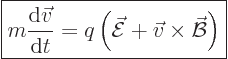 $m\frac{\mathrm{d}\vec{v}}{\mathrm{d}t} = q\left(\vec{\mathcal{E}} + \vec{v} \times \vec{\mathcal{B}}\right)$